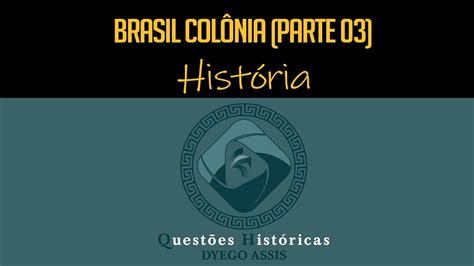 BRASIL COLÔNIA (PARTE 03)

História

Questões Históricas
DYEGO ASSIS